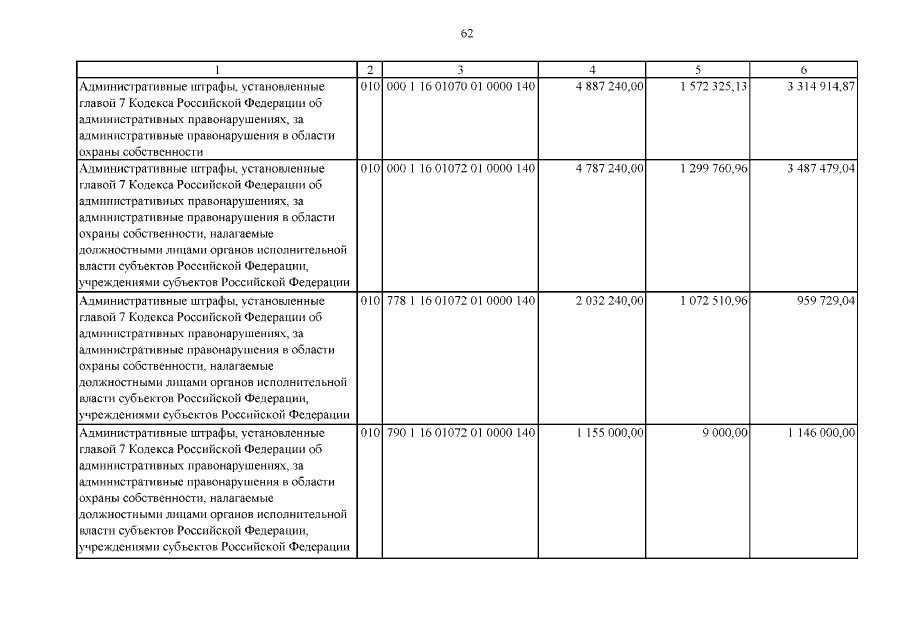 62

| 1 | 2 | 3 | 4 | 5 | 6 |
|---|---|---|---|---|---|
| Административные штрафы, установленные главой 7 Кодекса Российской Федерации об административных правонарушениях, за административные правонарушения в области охраны собственности | 010 | 000 1 16 01070 01 0000 140 | 4 887 240,00 | 1 572 325,13 | 3 314 914,87 |
| Административные штрафы, установленные главой 7 Кодекса Российской Федерации об административных правонарушениях, за административные правонарушения в области охраны собственности, налагаемые должностными лицами органов исполнительной власти субъектов Российской Федерации, учреждениями субъектов Российской Федерации | 010 | 000 1 16 01072 01 0000 140 | 4 787 240,00 | 1 299 760,96 | 3 487 479,04 |
| Административные штрафы, установленные главой 7 Кодекса Российской Федерации об административных правонарушениях, за административные правонарушения в области охраны собственности, налагаемые должностными лицами органов исполнительной власти субъектов Российской Федерации, учреждениями субъектов Российской Федерации | 010 | 778 1 16 01072 01 0000 140 | 2 032 240,00 | 1 072 510,96 | 959 729,04 |
| Административные штрафы, установленные главой 7 Кодекса Российской Федерации об административных правонарушениях, за административные правонарушения в области охраны собственности, налагаемые должностными лицами органов исполнительной власти субъектов Российской Федерации, учреждениями субъектов Российской Федерации | 010 | 790 1 16 01072 01 0000 140 | 1 155 000,00 | 9 000,00 | 1 146 000,00 |